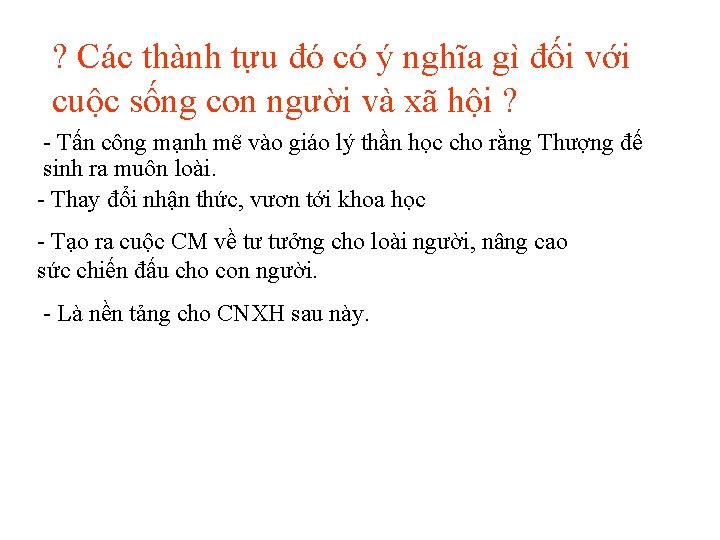 ? Các thành tựu đó có ý nghĩa gì đối với cuộc sống con người và xã hội ?

- Tấn công mạnh mẽ vào giáo lý thần học cho rằng Thượng đế sinh ra muôn loài.

- Thay đổi nhận thức, vươn tới khoa học

- Tạo ra cuộc CM về tư tưởng cho loài người, nâng cao sức chiến đấu cho con người.

- Là nền tảng cho CNXH sau này.